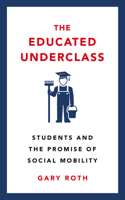 THE EDUCATED UNDERCLASS

STUDENTS AND THE PROMISE OF SOCIAL MOBILITY

GARY ROTH